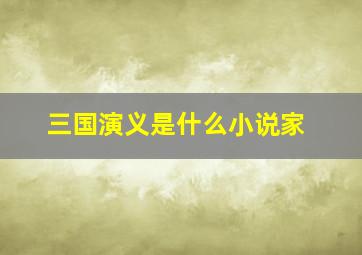 三国演义是什么小说家